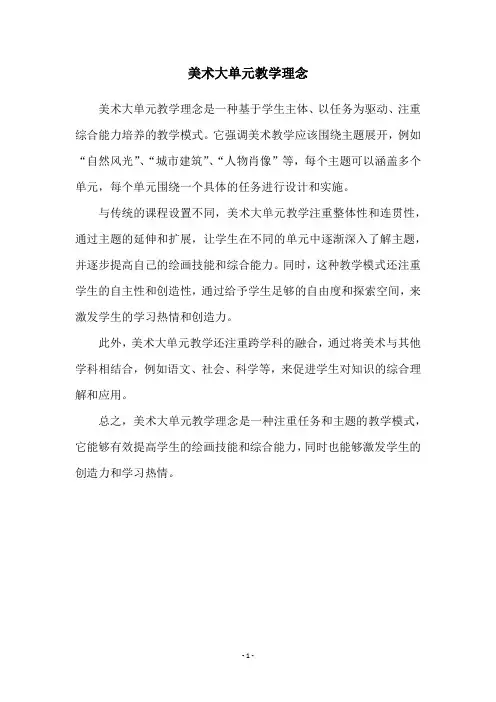 美术大单元教学理念

美术大单元教学理念是一种基于学生主体、以任务为驱动、注重综合能力培养的教学模式。它强调美术教学应该围绕主题展开，例如“自然风光”、“城市建筑”、“人物肖像”等，每个主题可以涵盖多个单元，每个单元围绕一个具体的任务进行设计和实施。

与传统的课程设置不同，美术大单元教学注重整体性和连贯性，通过主题的延伸和扩展，让学生在不同的单元中逐渐深入了解主题，并逐步提高自己的绘画技能和综合能力。同时，这种教学模式还注重学生的自主性和创造性，通过给予学生足够的自由度和探索空间，来激发学生的学习热情和创造力。

此外，美术大单元教学还注重跨学科的融合，通过将美术与其他学科相结合，例如语文、社会、科学等，来促进学生对知识的综合理解和应用。

总之，美术大单元教学理念是一种注重任务和主题的教学模式，它能够有效提高学生的绘画技能和综合能力，同时也能够激发学生的创造力和学习热情。

- 1 -